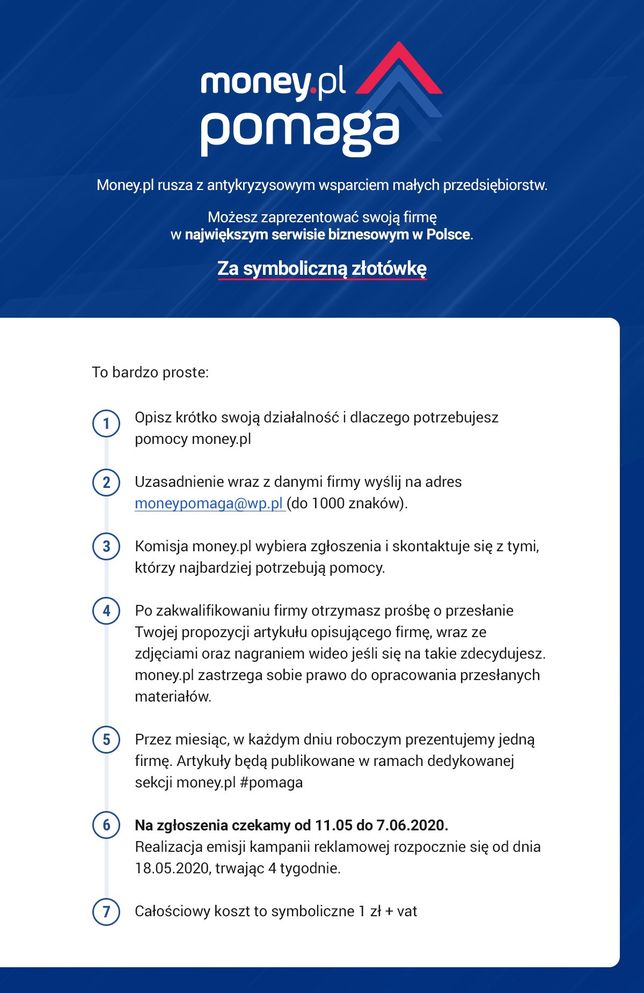 money.pl
pomaga

Money.pl rusza z antykryzysowym wsparciem małych przedsiębiorstw.

Możesz zaprezentować swoją firmę w największym serwisie biznesowym w Polsce.

Za symboliczną złotówkę

To bardzo proste:

1 Opisz krótko swoją działalność i dlaczego potrzebujesz pomocy money.pl

2 Uzasadnienie wraz z danymi firmy wyślij na adres moneypomaga@wp.pl (do 1000 znaków).

3 Komisja money.pl wybiera zgłoszenia i skontaktuje się z tymi, którzy najbardziej potrzebują pomocy.

4 Po zakwalifikowaniu firmy otrzymasz prośbę o przesłanie Twojej propozycji artykułu opisującego firmę, wraz ze zdjęciami oraz nagraniem wideo jeśli się na takie zdecydujesz. money.pl zastrzega sobie prawo do opracowania przesłanych materiałów.

5 Przez miesiąc, w każdym dniu roboczym prezentujemy jedną firmę. Artykuły będą publikowane w ramach dedykowanej sekcji money.pl #pomaga

6 Na zgłoszenia czekamy od 11.05 do 7.06.2020.
Realizacja emisji kampanii reklamowej rozpocznie się od dnia 18.05.2020, trwając 4 tygodnie.

7 Całościowy koszt to symboliczne 1 zł + vat